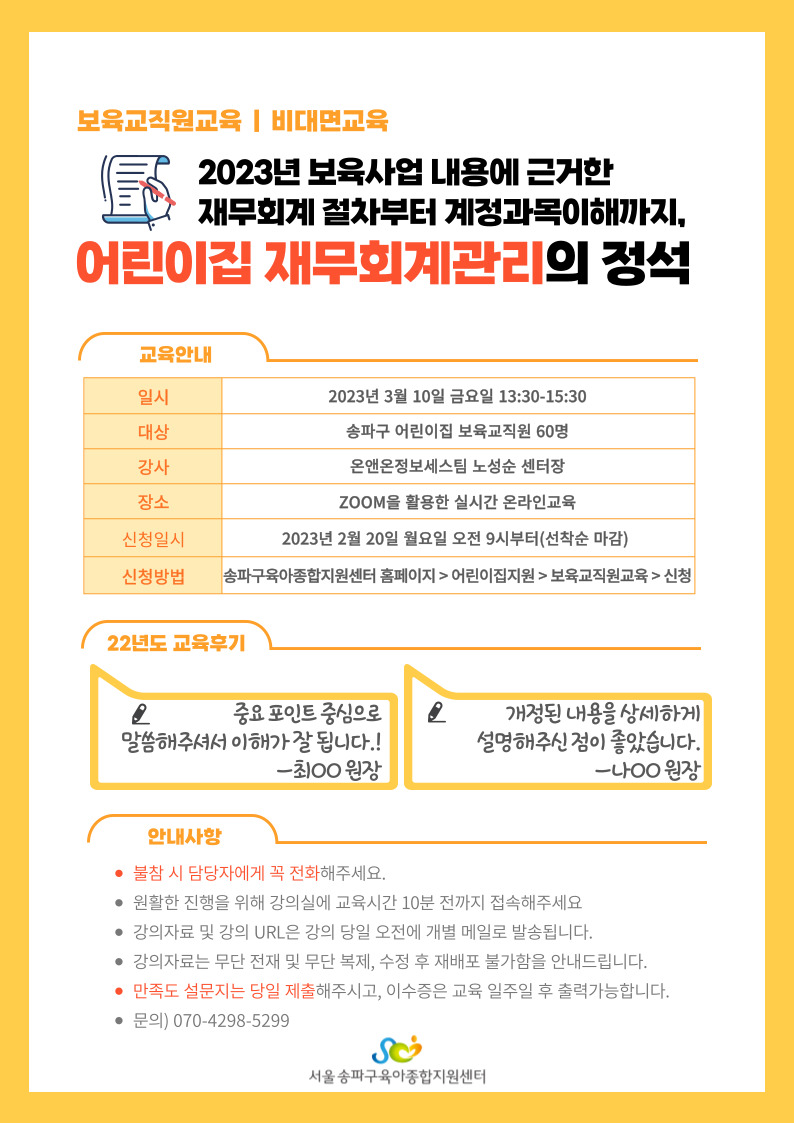 보육교직원교육 | 비대면교육

2023년 보육사업 내용에 근거한
재무회계 절차부터 계정과목이해까지,
어린이집 재무회계관리의 정석

교육안내

| 일시 | 2023년 3월 10일 금요일 13:30-15:30 |
|---|---|
| 대상 | 송파구 어린이집 보육교직원 60명 |
| 강사 | 온앤온정보세스팀 노성순 센터장 |
| 장소 | ZOOM을 활용한 실시간 온라인교육 |
| 신청일시 | 2023년 2월 20일 월요일 오전 9시부터(선착순 마감) |
| 신청방법 | 송파구육아종합지원센터 홈페이지 > 어린이집지원 > 보육교직원교육 > 신청 |

22년도 교육후기

중요 포인트 중심으로 말씀해주셔서 이해가 잘 됩니다.!
-최OO 원장

개정된 내용을 상세하게 설명해주신 점이 좋았습니다.
-나OO 원장

안내사항

● 불참 시 담당자에게 꼭 전화해주세요.
● 원활한 진행을 위해 강의실에 교육시간 10분 전까지 접속해주세요
● 강의자료 및 강의 URL은 강의 당일 오전에 개별 메일로 발송됩니다.
● 강의자료는 무단 전재 및 무단 복제, 수정 후 재배포 불가함을 안내드립니다.
● 만족도 설문지는 당일 제출해주시고, 이수증은 교육 일주일 후 출력가능합니다.
● 문의) 070-4298-5299

서울송파구육아종합지원센터